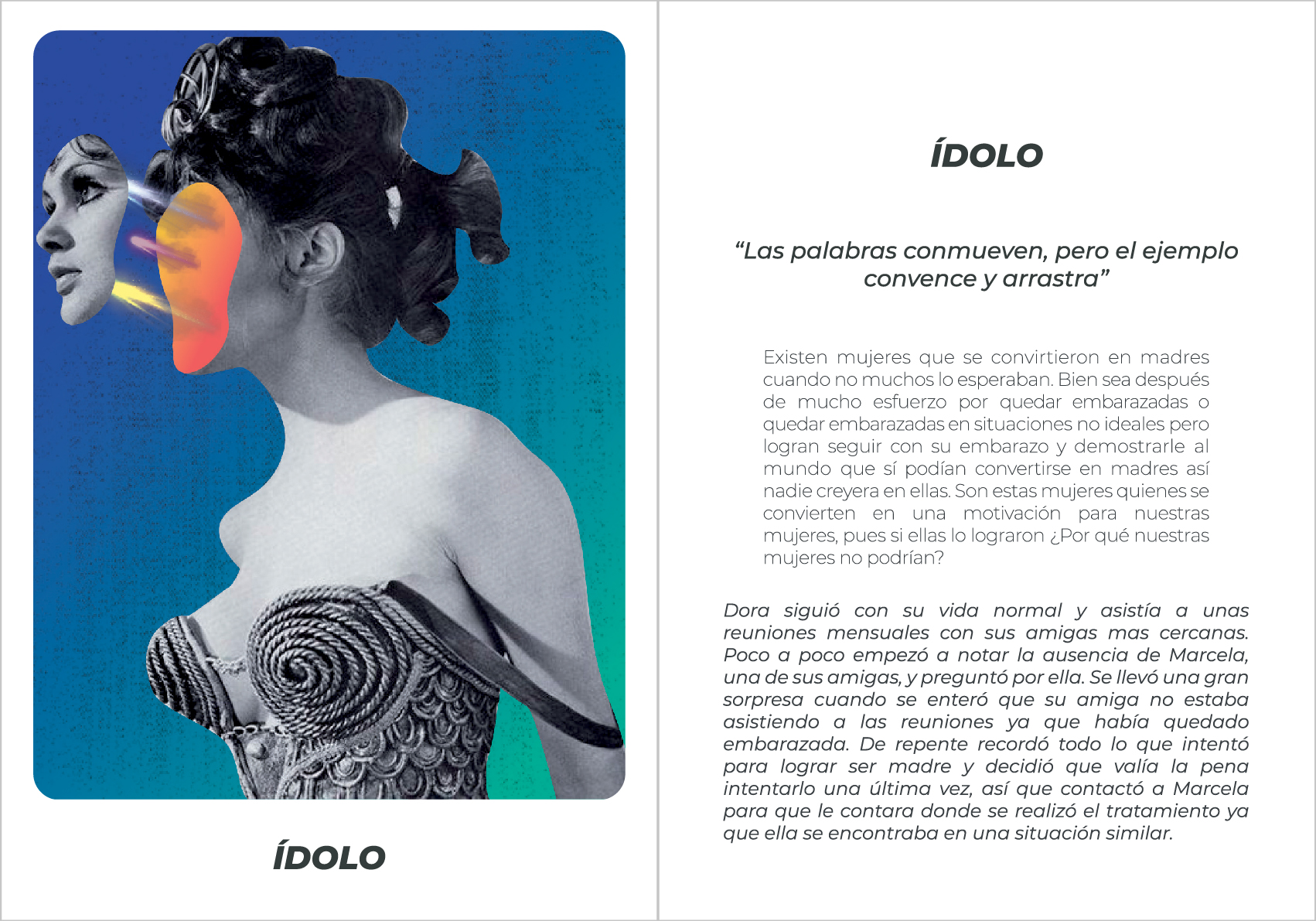 ÍDOLO

ÍDOLO

"Las palabras conmueven, pero el ejemplo convence y arrastra"

Existen mujeres que se convirtieron en madres cuando no muchos lo esperaban. Bien sea después de mucho esfuerzo por quedar embarazadas o quedar embarazadas en situaciones no ideales pero logran seguir con su embarazo y demostrarle al mundo que sí podían convertirse en madres así nadie creyera en ellas. Son estas mujeres quienes se convierten en una motivación para nuestras mujeres, pues si ellas lo lograron ¿Por qué nuestras mujeres no podrían?

Dora siguió con su vida normal y asistía a unas reuniones mensuales con sus amigas mas cercanas. Poco a poco empezó a notar la ausencia de Marcela, una de sus amigas, y preguntó por ella. Se llevó una gran sorpresa cuando se enteró que su amiga no estaba asistiendo a las reuniones ya que había quedado embarazada. De repente recordó todo lo que intentó para lograr ser madre y decidió que valía la pena intentarlo una última vez, así que contactó a Marcela para que le contara donde se realizó el tratamiento ya que ella se encontraba en una situación similar.